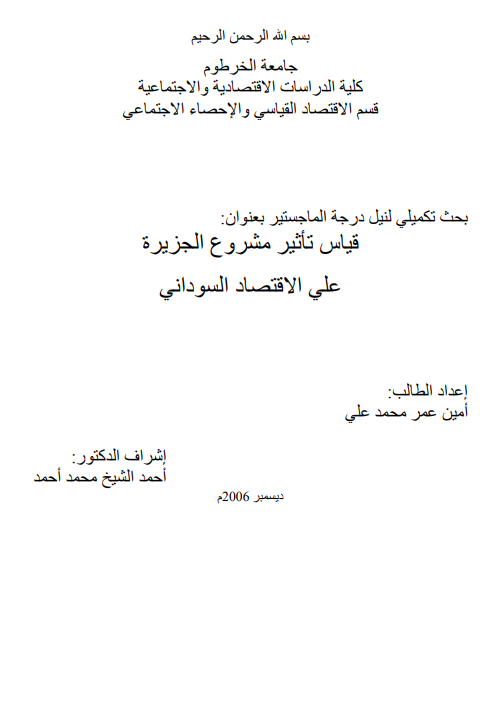 بسم الله الرحمن الرحيم

جامعة الخرطوم
كلية الدراسات الاقتصادية والاجتماعية
قسم الاقتصاد القياسي والإحصاء الاجتماعي

بحث تكميلي لنيل درجة الماجستير بعنوان:
قياس تأثير مشروع الجزيرة
علي الاقتصاد السوداني

إعداد الطالب:
أمين عمر محمد علي

إشراف الدكتور:
أحمد الشيخ محمد أحمد

ديسمبر 2006م